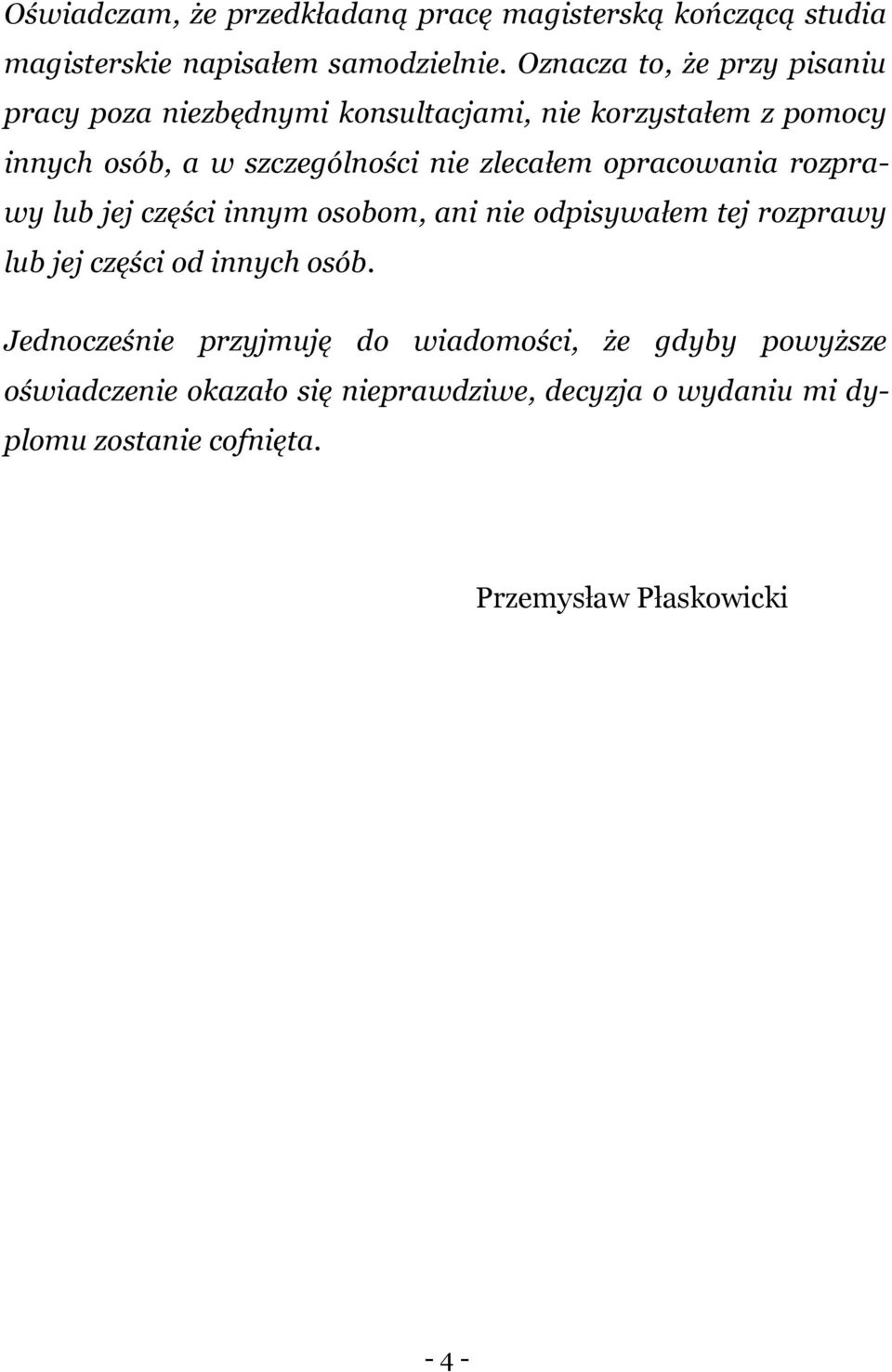 Oświadczam, że przedkładaną pracę magisterską kończącą studia magisterskie napisałem samodzielnie. Oznacza to, że przy pisaniu pracy poza niezbędnymi konsultacjami, nie korzystałem z pomocy innych osób, a w szczególności nie zlecałem opracowania rozprawy lub jej części innym osobom, ani nie odpisywałem tej rozprawy lub jej części od innych osób.

Jednocześnie przyjmuję do wiadomości, że gdyby powyższe oświadczenie okazało się nieprawdziwe, decyzja o wydaniu mi dyplomu zostanie cofnięta.

Przemysław Płaskowicki

- 4 -